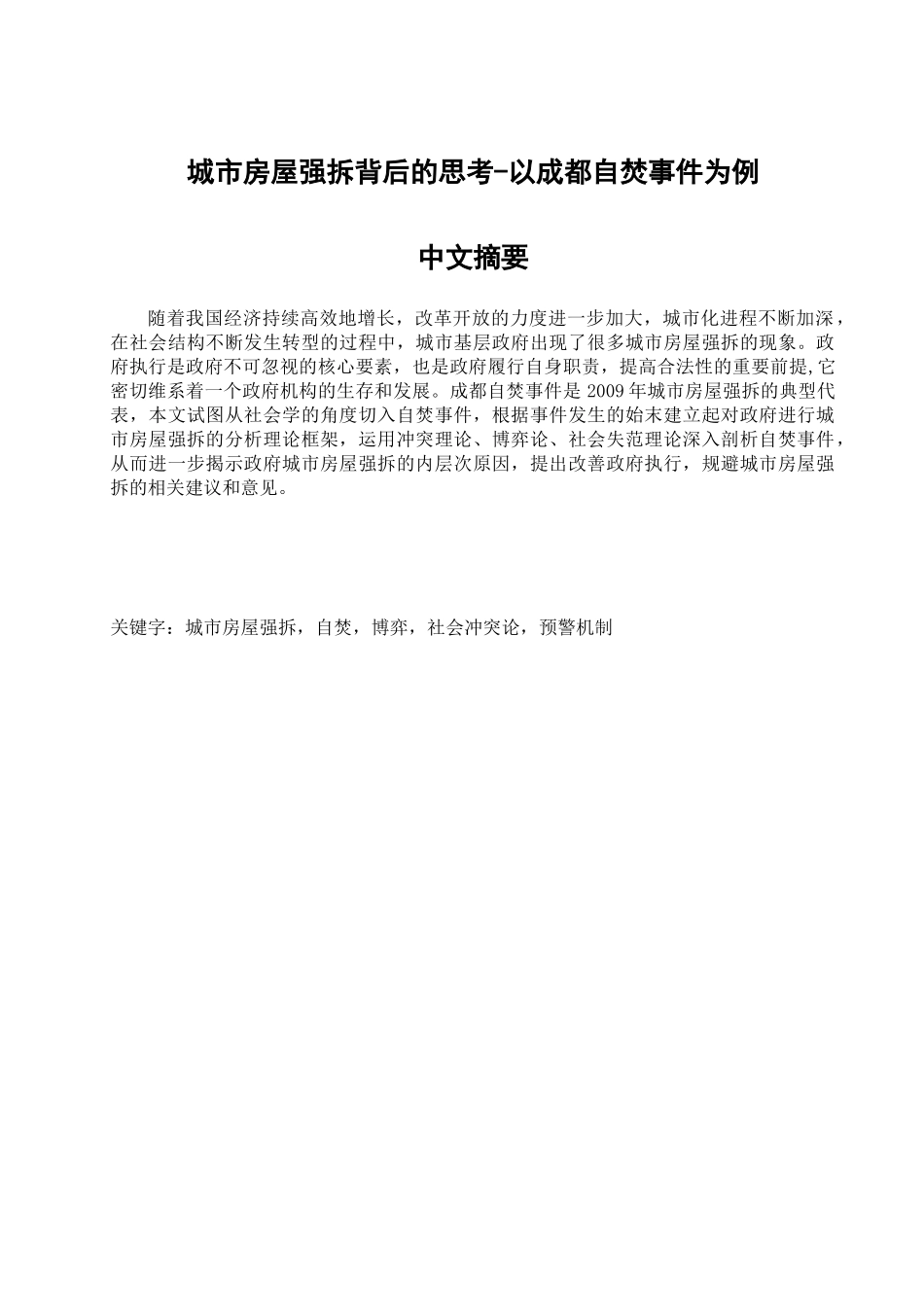 城市房屋强拆背后的思考-以成都自焚事件为例

中文摘要

随着我国经济持续高效地增长，改革开放的力度进一步加大，城市化进程不断加深，在社会结构不断发生转型的过程中，城市基层政府出现了很多城市房屋强拆的现象。政府执行是政府不可忽视的核心要素，也是政府履行自身职责，提高合法性的重要前提,它密切维系着一个政府机构的生存和发展。成都自焚事件是2009年城市房屋强拆的典型代表，本文试图从社会学的角度切入自焚事件，根据事件发生的始末建立起对政府进行城市房屋强拆的分析理论框架，运用冲突理论、博弈论、社会失范理论深入剖析自焚事件，从而进一步揭示政府城市房屋强拆的内层次原因，提出改善政府执行，规避城市房屋强拆的相关建议和意见。

关键字：城市房屋强拆，自焚，博弈，社会冲突论，预警机制